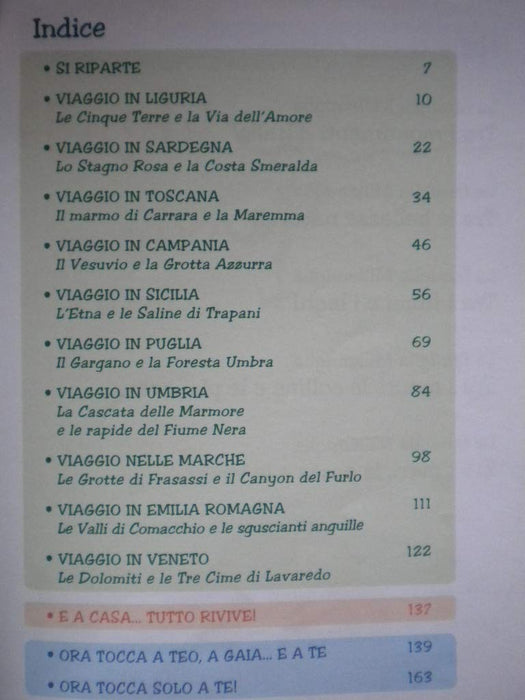 Indice

• SI RIPARTE 7

• VIAGGIO IN LIGURIA 10
Le Cinque Terre e la Via dell'Amore

• VIAGGIO IN SARDEGNA 22
Lo Stagno Rosa e la Costa Smeralda

• VIAGGIO IN TOSCANA 34
Il marmo di Carrara e la Maremma

• VIAGGIO IN CAMPANIA 46
Il Vesuvio e la Grotta Azzurra

• VIAGGIO IN SICILIA 56
L'Etna e le Saline di Trapani

• VIAGGIO IN PUGLIA 69
Il Gargano e la Foresta Umbra

• VIAGGIO IN UMBRIA 84
La Cascata delle Marmore
e le rapide del Fiume Nera

• VIAGGIO NELLE MARCHE 98
Le Grotte di Frasassi e il Canyon del Furlo

• VIAGGIO IN EMILIA ROMAGNA 111
Le Valli di Comacchio e le sguscianti anguille

• VIAGGIO IN VENETO 122
Le Dolomiti e le Tre Cime di Lavaredo

• E A CASA... TUTTO RIVIVE! 137

• ORA TOCCA A TEO, A GAIA... E A TE 139

• ORA TOCCA SOLO A TE! 163